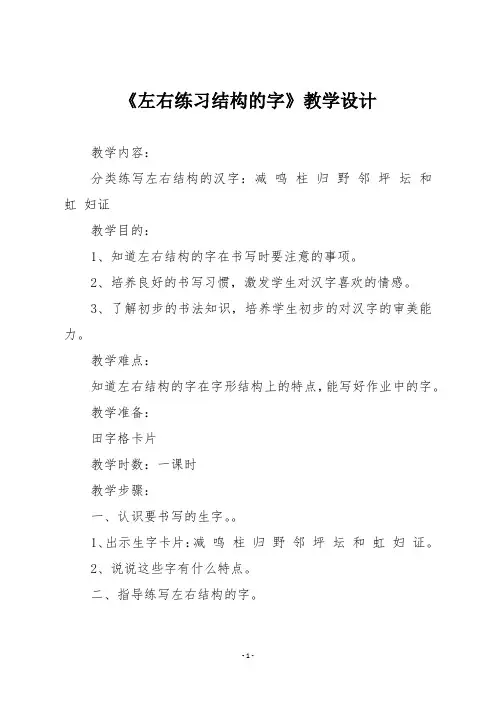 《左右练习结构的字》教学设计

教学内容：

分类练写左右结构的汉字：减 鸣 柱 归 野 邻 坪 坛 和 虹 妇证

教学目的：

1、知道左右结构的字在书写时要注意的事项。

2、培养良好的书写习惯，激发学生对汉字喜欢的情感。

3、了解初步的书法知识，培养学生初步的对汉字的审美能力。

教学难点：

知道左右结构的字在字形结构上的特点，能写好作业中的字。

教学准备：

田字格卡片

教学时数：一课时

教学步骤：

一、认识要书写的生字。。

1、出示生字卡片：减 鸣 柱 归 野 邻 坪 坛 和 虹 妇 证。

2、说说这些字有什么特点。

二、指导练写左右结构的字。

-1-